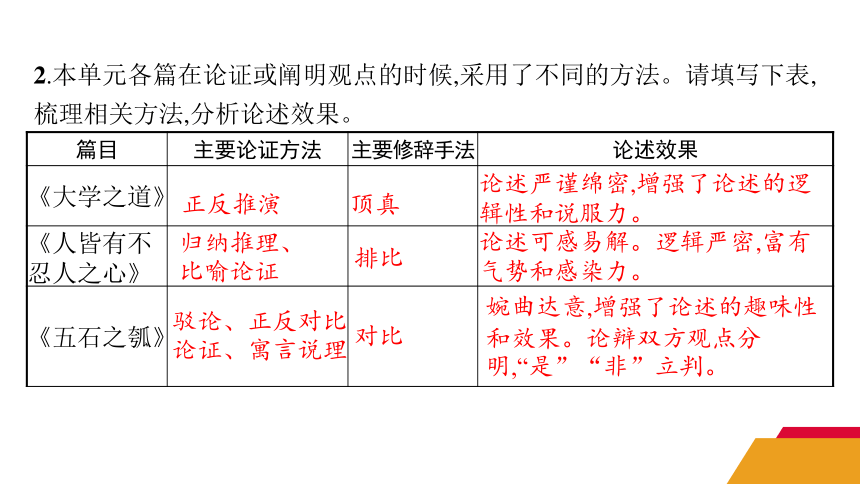 2.本单元各篇在论证或阐明观点的时候,采用了不同的方法。请填写下表,梳理相关方法,分析论述效果。

| 篇目 | 主要论证方法 | 主要修辞手法 | 论述效果 |
|---|---|---|---|
| 《大学之道》 | 正反推演 | 顶真 | 论述严谨绵密,增强了论述的逻辑性和说服力。 |
| 《人皆有不忍人之心》 | 归纳推理、比喻论证 | 排比 | 论述可感易解。逻辑严密,富有气势和感染力。 |
| 《五石之瓠》 | 驳论、正反对比论证、寓言说理 | 对比 | 婉曲达意,增强了论述的趣味性和效果。论辩双方观点分明,“是”“非”立判。 |